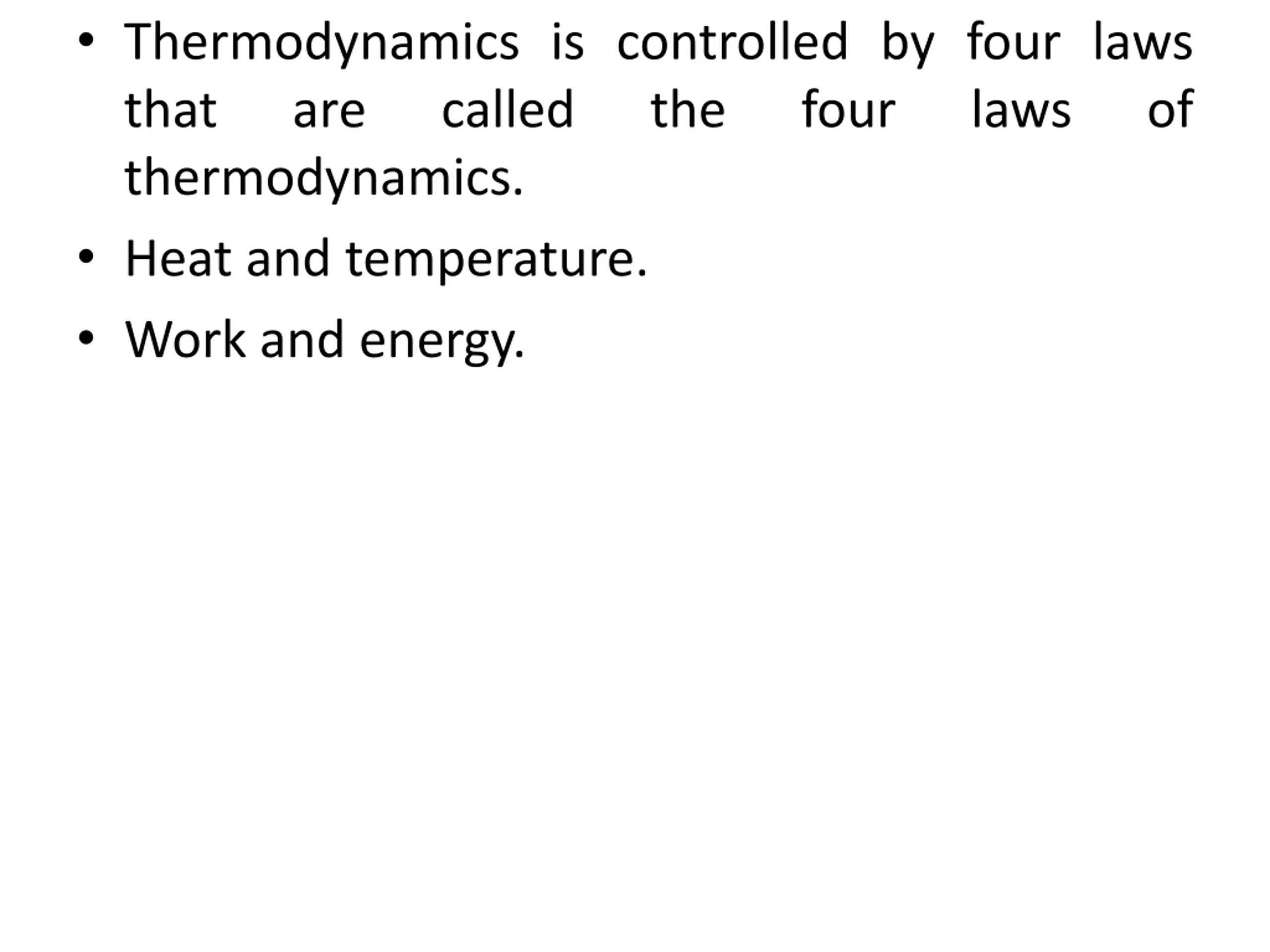 • Thermodynamics is controlled by four laws that are called the four laws of thermodynamics.

• Heat and temperature.

• Work and energy.